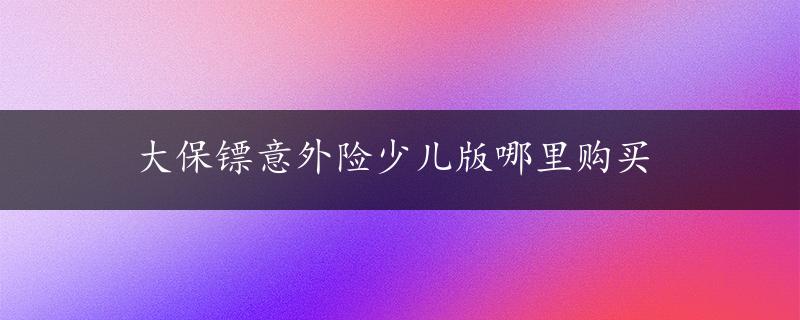 大保镖意外险少儿版哪里购买